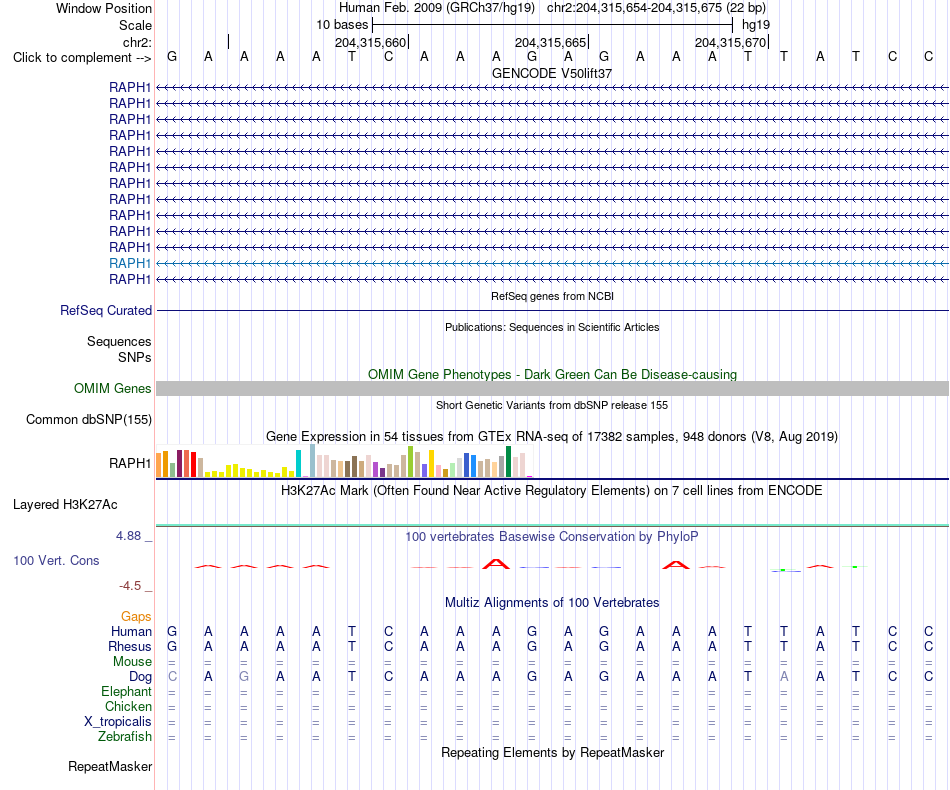 Window Position Human Feb. 2009 (GRCh37/hg19) chr2:204,315,654-204,315,675 (22 bp)
Scale 10 bases hg19
chr2: 204,315,660 204,315,665 204,315,670
Click to complement --> G A A A A T C A A A G A G A A A T T A T C C
GENCODE V50lift37
RAPH1
RAPH1
RAPH1
RAPH1
RAPH1
RAPH1
RAPH1
RAPH1
RAPH1
RAPH1
RAPH1
RAPH1
RAPH1
RefSeq genes from NCBI
RefSeq Curated
Publications: Sequences in Scientific Articles
Sequences
SNPs
OMIM Gene Phenotypes - Dark Green Can Be Disease-causing
OMIM Genes
Short Genetic Variants from dbSNP release 155
Common dbSNP(155)
Gene Expression in 54 tissues from GTEx RNA-seq of 17382 samples, 948 donors (V8, Aug 2019)
RAPH1
H3K27Ac Mark (Often Found Near Active Regulatory Elements) on 7 cell lines from ENCODE
Layered H3K27Ac
4.88 _
100 vertebrates Basewise Conservation by PhyloP
100 Vert. Cons
-4.5 _
Multiz Alignments of 100 Vertebrates
Gaps
Human G A A A A T C A A A G A G A A A T T A T C C
Rhesus G A A A A T C A A A G A G A A A T T A T C C
Mouse = = = = = = = = = = = = = = = = = = = = = =
Dog C A G A A T C A A A G A G A A A T A A T C C
Elephant = = = = = = = = = = = = = = = = = = = = = =
Chicken = = = = = = = = = = = = = = = = = = = = = =
X_tropicalis = = = = = = = = = = = = = = = = = = = = = =
Zebrafish = = = = = = = = = = = = = = = = = = = = = =
Repeating Elements by RepeatMasker
RepeatMasker